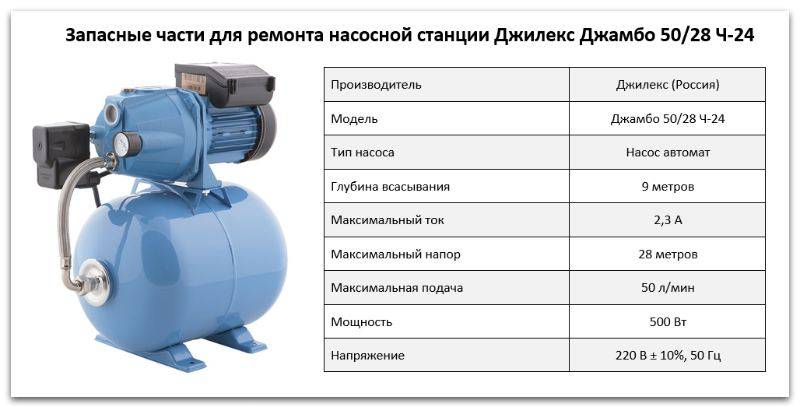 Запасные части для ремонта насосной станции Джилекс Джамбо 50/28 Ч-24

| Производитель | Джилекс (Россия) |
|---|---|
| Модель | Джамбо 50/28 Ч-24 |
| Тип насоса | Насос автомат |
| Глубина всасывания | 9 метров |
| Максимальный ток | 2,3 А |
| Максимальный напор | 28 метров |
| Максимальная подача | 50 л/мин |
| Мощность | 500 Вт |
| Напряжение | 220 В ± 10%, 50 Гц |